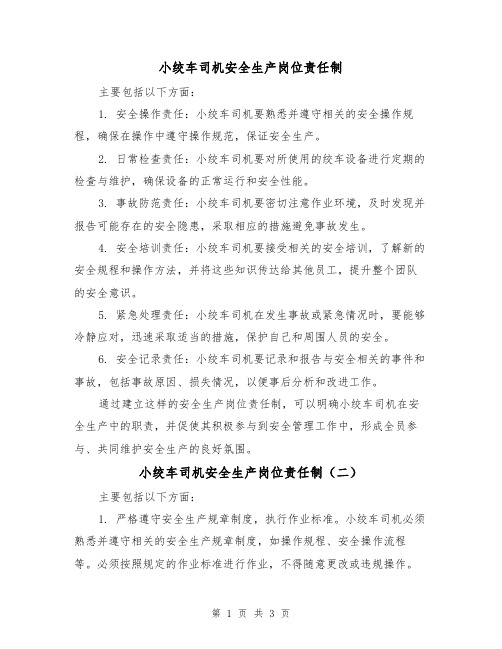 小绞车司机安全生产岗位责任制

主要包括以下方面：

1. 安全操作责任：小绞车司机要熟悉并遵守相关的安全操作规程，确保在操作中遵守操作规范，保证安全生产。

2. 日常检查责任：小绞车司机要对所使用的绞车设备进行定期的检查与维护，确保设备的正常运行和安全性能。

3. 事故防范责任：小绞车司机要密切注意作业环境，及时发现并报告可能存在的安全隐患，采取相应的措施避免事故发生。

4. 安全培训责任：小绞车司机要接受相关的安全培训，了解新的安全规程和操作方法，并将这些知识传达给其他员工，提升整个团队的安全意识。

5. 紧急处理责任：小绞车司机在发生事故或紧急情况时，要能够冷静应对，迅速采取适当的措施，保护自己和周围人员的安全。

6. 安全记录责任：小绞车司机要记录和报告与安全相关的事件和事故，包括事故原因、损失情况，以便事后分析和改进工作。

通过建立这样的安全生产岗位责任制，可以明确小绞车司机在安全生产中的职责，并促使其积极参与到安全管理工作中，形成全员参与、共同维护安全生产的良好氛围。

小绞车司机安全生产岗位责任制（二）

主要包括以下方面：

1. 严格遵守安全生产规章制度，执行作业标准。小绞车司机必须熟悉并遵守相关的安全生产规章制度，如操作规程、安全操作流程等。必须按照规定的作业标准进行作业，不得随意更改或违规操作。

第 1 页 共 3 页